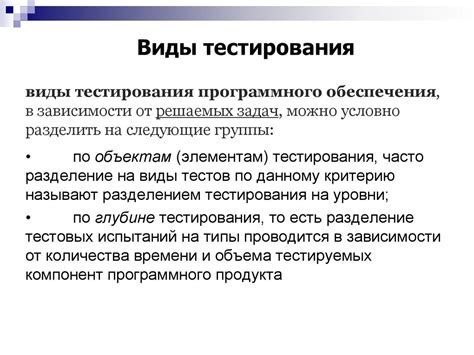 Виды тестирования

виды тестирования программного обеспечения, в зависимости от решаемых задач, можно условно разделить на следующие группы:

• по объектам (элементам) тестирования, часто разделение на виды тестов по данному критерию называют разделением тестирования на уровни;

• по глубине тестирования, то есть разделение тестовых испытаний на типы проводится в зависимости от количества времени и объема тестируемых компонент программного продукта